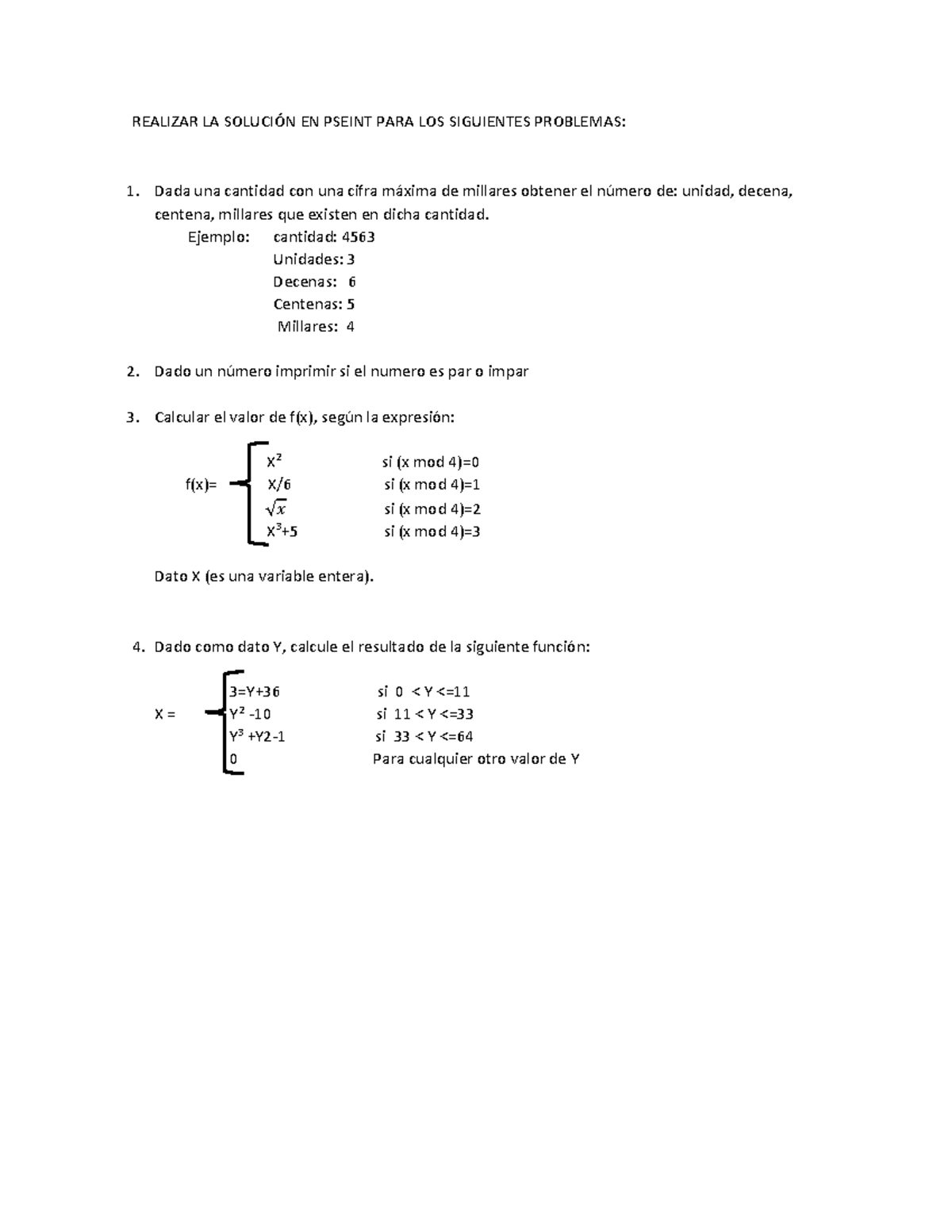 REALIZAR LA SOLUCIÓN EN PSEINT PARA LOS SIGUIENTES PROBLEMAS:

1. Dada una cantidad con una cifra máxima de millares obtener el número de: unidad, decena, centena, millares que existen en dicha cantidad.

Ejemplo: cantidad: 4563
Unidades: 3
Decenas: 6
Centenas: 5
Millares: 4

2. Dado un número imprimir si el numero es par o impar

3. Calcular el valor de f(x), según la expresión:

f(x)=
$X^2$ si (x mod 4)=0
X/6 si (x mod 4)=1
$\sqrt{x}$ si (x mod 4)=2
$X^3$+5 si (x mod 4)=3

Dato X (es una variable entera).

4. Dado como dato Y, calcule el resultado de la siguiente función:

X =
3=Y+36 si 0 < Y <=11
$Y^2$ -10 si 11 < Y <=33
$Y^3$ +Y2-1 si 33 < Y <=64
0 Para cualquier otro valor de Y